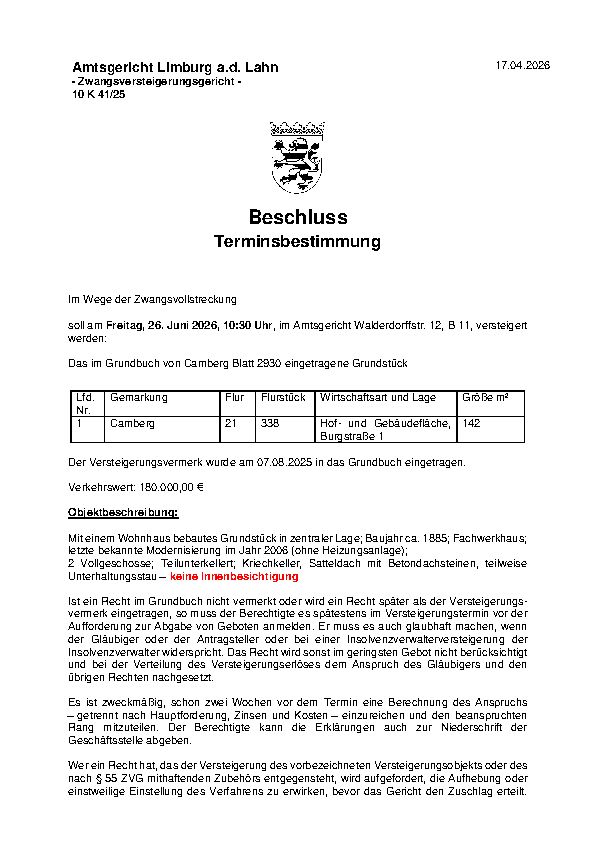 Amtsgericht Limburg a.d. Lahn
- Zwangsversteigerungsgericht -
10 K 41/25

17.04.2026

Beschluss
Terminsbestimmung

Im Wege der Zwangsvollstreckung

soll am Freitag, 26. Juni 2026, 10:30 Uhr, im Amtsgericht Walderdorffstr. 12, B 11, versteigert werden:

Das im Grundbuch von Camberg Blatt 2930 eingetragene Grundstück

| Lfd. Nr. | Gemarkung | Flur | Flurstück | Wirtschaftsart und Lage | Größe m² |
|---|---|---|---|---|---|
| 1 | Camberg | 21 | 338 | Hof- und Gebäudefläche, Burgstraße 1 | 142 |

Der Versteigerungsvermerk wurde am 07.08.2025 in das Grundbuch eingetragen.

Verkehrswert: 180.000,00 €

Objektbeschreibung:

Mit einem Wohnhaus bebautes Grundstück in zentraler Lage; Baujahr ca. 1885; Fachwerkhaus; letzte bekannte Modernisierung im Jahr 2006 (ohne Heizungsanlage);
2 Vollgeschosse; Teilunterkellert; Kriechkeller, Satteldach mit Betondachsteinen, teilweise Unterhaltungsstau – keine Innenbesichtigung

Ist ein Recht im Grundbuch nicht vermerkt oder wird ein Recht später als der Versteigerungsvermerk eingetragen, so muss der Berechtigte es spätestens im Versteigerungstermin vor der Aufforderung zur Abgabe von Geboten anmelden. Er muss es auch glaubhaft machen, wenn der Gläubiger oder der Antragsteller oder bei einer Insolvenzverwalterversteigerung der Insolvenzverwalter widerspricht. Das Recht wird sonst im geringsten Gebot nicht berücksichtigt und bei der Verteilung des Versteigerungserlöses dem Anspruch des Gläubigers und den übrigen Rechten nachgesetzt.

Es ist zweckmäßig, schon zwei Wochen vor dem Termin eine Berechnung des Anspruchs – getrennt nach Hauptforderung, Zinsen und Kosten – einzureichen und den beanspruchten Rang mitzuteilen. Der Berechtigte kann die Erklärungen auch zur Niederschrift der Geschäftsstelle abgeben.

Wer ein Recht hat, das der Versteigerung des vorbezeichneten Versteigerungsobjekts oder des nach § 55 ZVG mithaftenden Zubehörs entgegensteht, wird aufgefordert, die Aufhebung oder einstweilige Einstellung des Verfahrens zu erwirken, bevor das Gericht den Zuschlag erteilt.